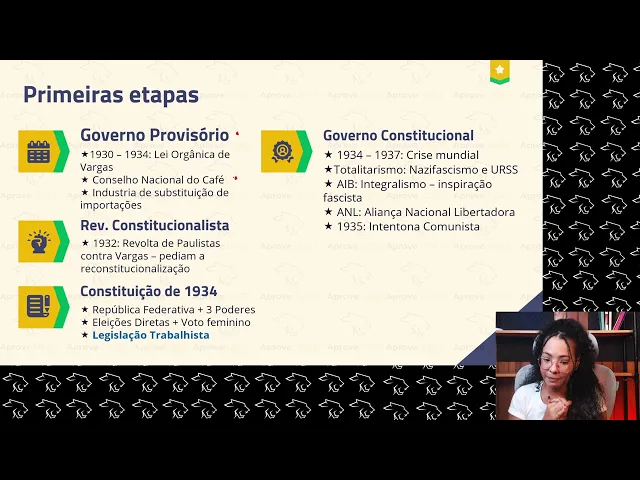 Primeiras etapas

Governo Provisório
★1930 – 1934: Lei Orgânica de Vargas
★ Conselho Nacional do Café
★ Industria de substituição de importações

Rev. Constitucionalista
★ 1932: Revolta de Paulistas contra Vargas – pediam a reconstitucionalização

Constituição de 1934
★ República Federativa + 3 Poderes
★ Eleições Diretas + Voto feminino
★ Legislação Trabalhista

Governo Constitucional
★ 1934 – 1937: Crise mundial
★Totalitarismo: Nazifascismo e URSS
★ AIB: Integralismo – inspiração fascista
★ ANL: Aliança Nacional Libertadora
★ 1935: Intentona Comunista

Aprove